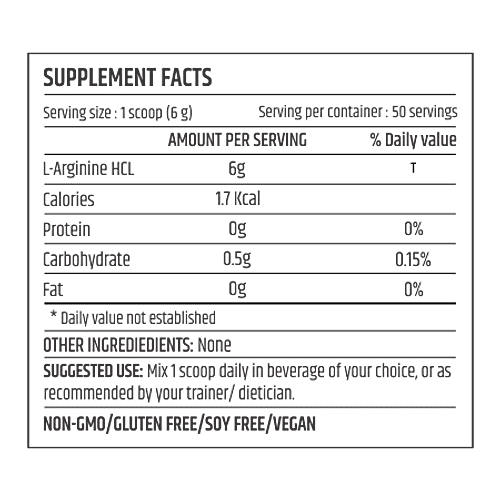 SUPPLEMENT FACTS

Serving size : 1 scoop (6 g)   Serving per container : 50 servings

|  | AMOUNT PER SERVING | % Daily value |
|---|---|---|
| L-Arginine HCL | 6g | T |
| Calories | 1.7 Kcal |  |
| Protein | 0g | 0% |
| Carbohydrate | 0.5g | 0.15% |
| Fat | 0g | 0% |

* Daily value not established

OTHER INGREDIEDIENTS: None

SUGGESTED USE: Mix 1 scoop daily in beverage of your choice, or as recommended by your trainer/ dietician.

NON-GMO/GLUTEN FREE/SOY FREE/VEGAN